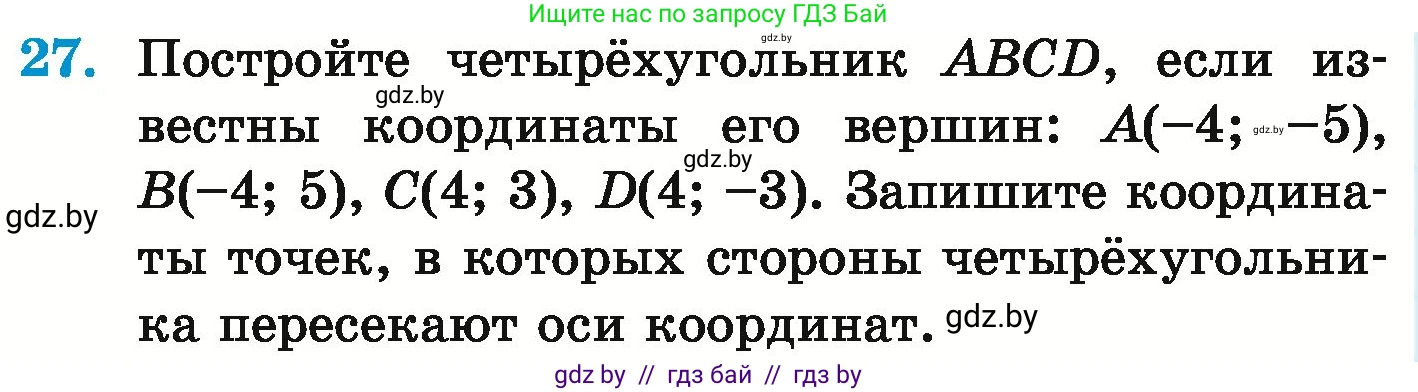 Ищите нас по запросу ГДЗ Бай

gdz.by

27. Постройте четырёхугольник $ABCD$, если известны координаты его вершин: $A(-4; -5)$, $B(-4; 5)$, $C(4; 3)$, $D(4; -3)$. Запишите координаты точек, в которых стороны четырёхугольника пересекают оси координат.

gdz.by gdz.by gdz.by gdz.by gdz.by

gdz by // гдз бай // гдз by